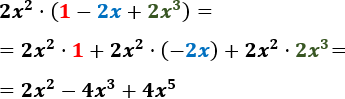 $2x^2 \cdot (1 - 2x + 2x^3) =$

$= 2x^2 \cdot 1 + 2x^2 \cdot (-2x) + 2x^2 \cdot 2x^3 =$

$= 2x^2 - 4x^3 + 4x^5$